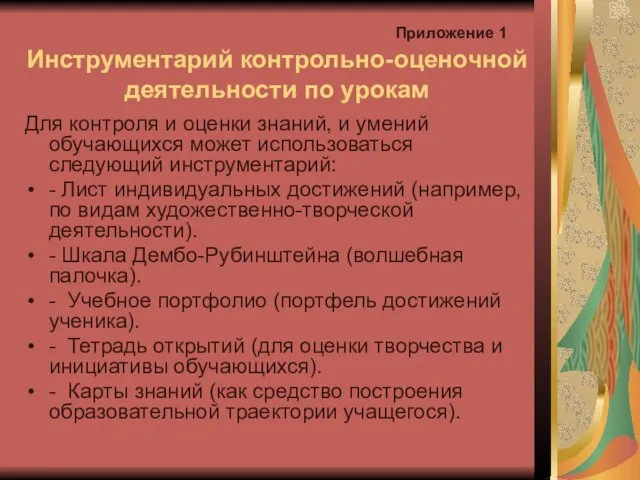 Приложение 1

Инструментарий контрольно-оценочной деятельности по урокам

Для контроля и оценки знаний, и умений обучающихся может использоваться следующий инструментарий:

• - Лист индивидуальных достижений (например, по видам художественно-творческой деятельности).
• - Шкала Дембо-Рубинштейна (волшебная палочка).
• - Учебное портфолио (портфель достижений ученика).
• - Тетрадь открытий (для оценки творчества и инициативы обучающихся).
• - Карты знаний (как средство построения образовательной траектории учащегося).